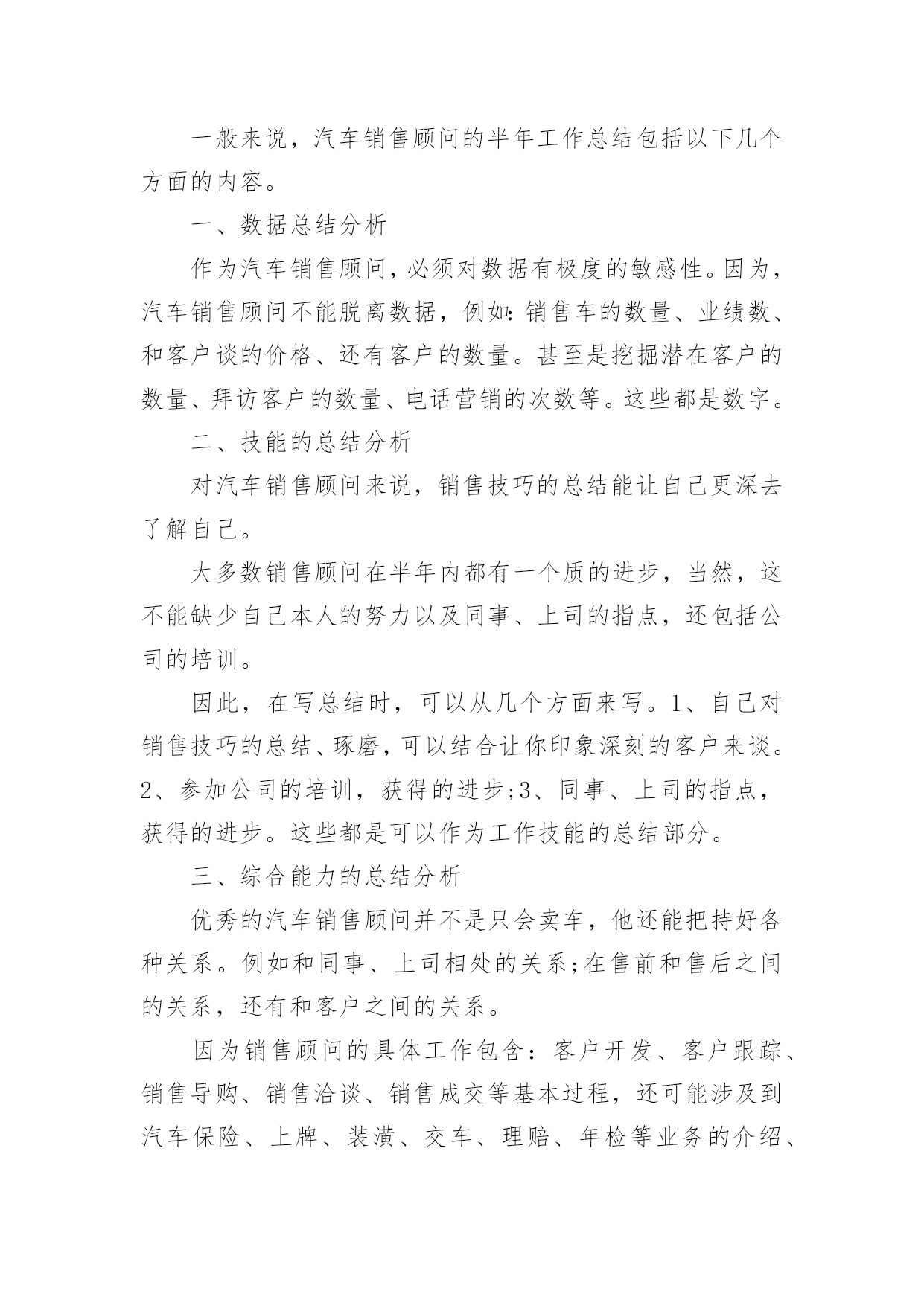 一般来说，汽车销售顾问的半年工作总结包括以下几个方面的内容。

一、数据总结分析

作为汽车销售顾问，必须对数据有极度的敏感性。因为，汽车销售顾问不能脱离数据，例如:销售车的数量、业绩数、和客户谈的价格、还有客户的数量。甚至是挖掘潜在客户的数量、拜访客户的数量、电话营销的次数等。这些都是数字。

二、技能的总结分析

对汽车销售顾问来说，销售技巧的总结能让自己更深去了解自己。

大多数销售顾问在半年内都有一个质的进步，当然，这不能缺少自己本人的努力以及同事、上司的指点，还包括公司的培训。

因此，在写总结时，可以从几个方面来写。1、自己对销售技巧的总结、琢磨，可以结合让你印象深刻的客户来谈。2、参加公司的培训，获得的进步;3、同事、上司的指点，获得的进步。这些都是可以作为工作技能的总结部分。

三、综合能力的总结分析

优秀的汽车销售顾问并不是只会卖车，他还能把持好各种关系。例如和同事、上司相处的关系;在售前和售后之间的关系，还有和客户之间的关系。

因为销售顾问的具体工作包含：客户开发、客户跟踪、销售导购、销售洽谈、销售成交等基本过程，还可能涉及到汽车保险、上牌、装潢、交车、理赔、年检等业务的介绍、